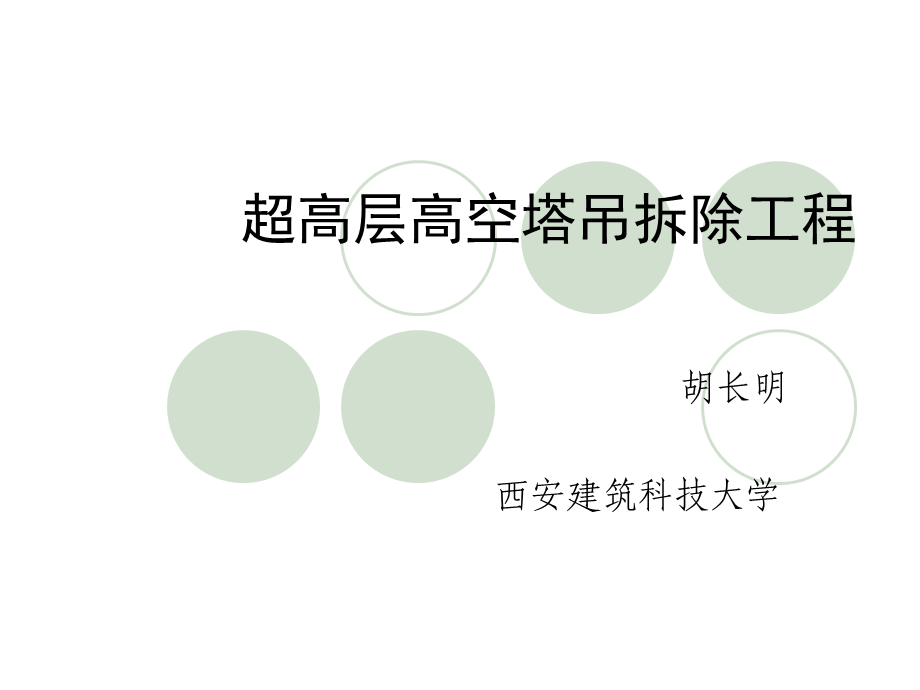 超高层高空塔吊拆除工程

胡长明

西安建筑科技大学